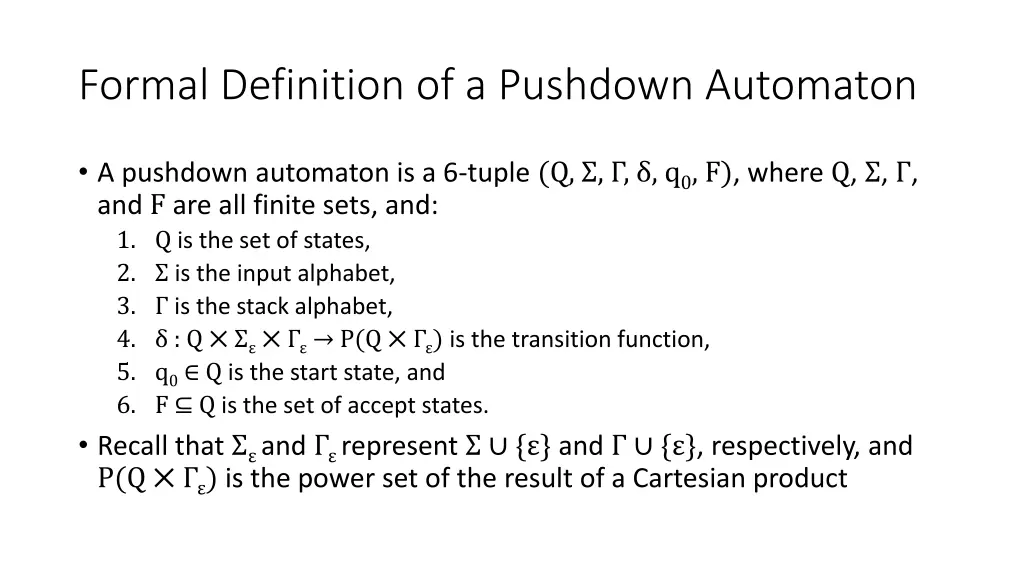 Formal Definition of a Pushdown Automaton

• A pushdown automaton is a 6-tuple $(Q, \Sigma, \Gamma, \delta, q_0, F)$, where $Q$, $\Sigma$, $\Gamma$, and $F$ are all finite sets, and:
1. $Q$ is the set of states,
2. $\Sigma$ is the input alphabet,
3. $\Gamma$ is the stack alphabet,
4. $\delta : Q \times \Sigma_\varepsilon \times \Gamma_\varepsilon \rightarrow P(Q \times \Gamma_\varepsilon)$ is the transition function,
5. $q_0 \in Q$ is the start state, and
6. $F \subseteq Q$ is the set of accept states.

• Recall that $\Sigma_\varepsilon$ and $\Gamma_\varepsilon$ represent $\Sigma \cup \{\varepsilon\}$ and $\Gamma \cup \{\varepsilon\}$, respectively, and $P(Q \times \Gamma_\varepsilon)$ is the power set of the result of a Cartesian product